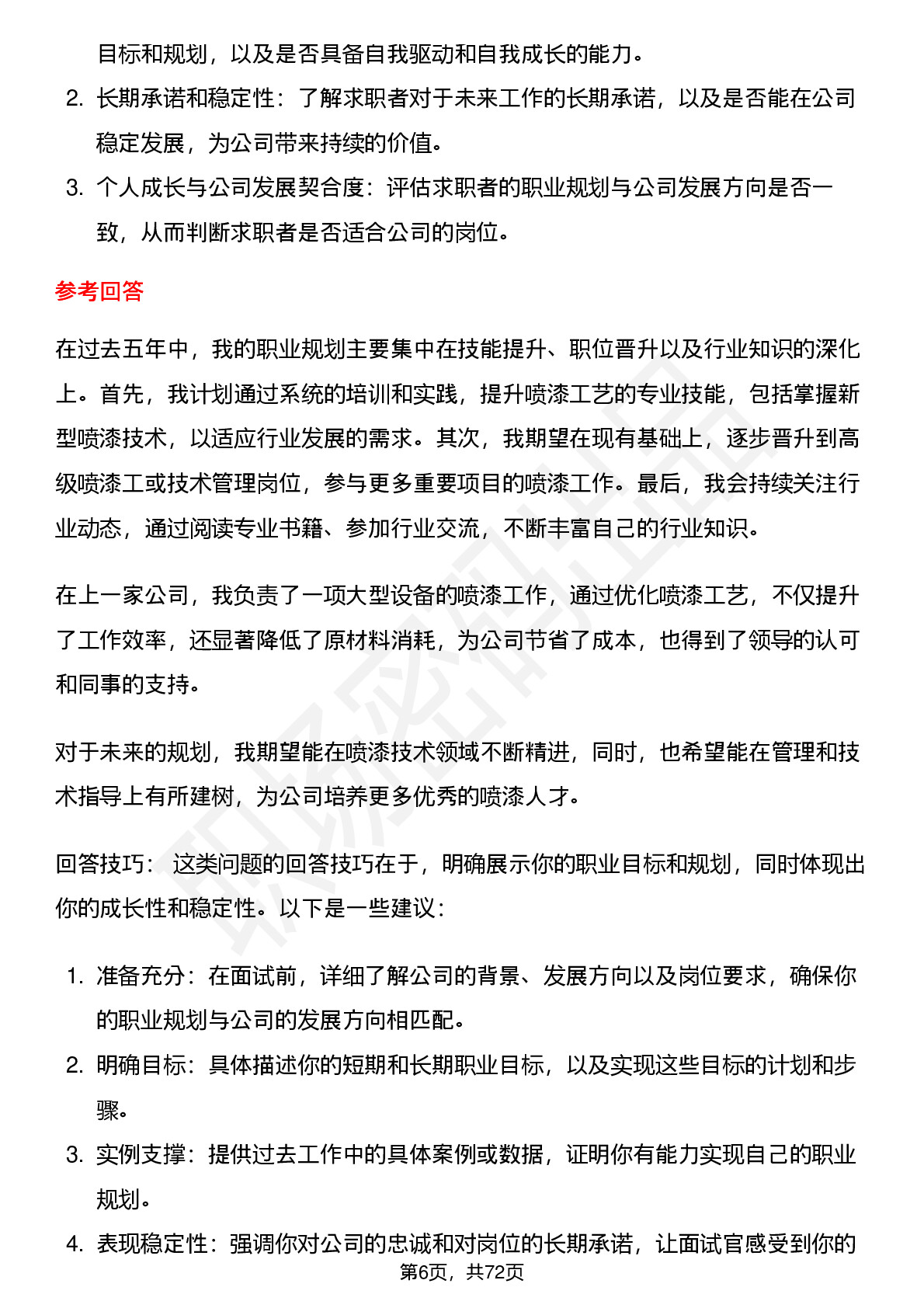 目标和规划，以及是否具备自我驱动和自我成长的能力。

2. 长期承诺和稳定性：了解求职者对于未来工作的长期承诺，以及是否能在公司稳定发展，为公司带来持续的价值。

3. 个人成长与公司发展契合度：评估求职者的职业规划与公司发展方向是否一致，从而判断求职者是否适合公司的岗位。

参考回答

在过去五年中，我的职业规划主要集中在技能提升、职位晋升以及行业知识的深化上。首先，我计划通过系统的培训和实践，提升喷漆工艺的专业技能，包括掌握新型喷漆技术，以适应行业发展的需求。其次，我期望在现有基础上，逐步晋升到高级喷漆工或技术管理岗位，参与更多重要项目的喷漆工作。最后，我会持续关注行业动态，通过阅读专业书籍、参加行业交流，不断丰富自己的行业知识。

在上一家公司，我负责了一项大型设备的喷漆工作，通过优化喷漆工艺，不仅提升了工作效率，还显著降低了原材料消耗，为公司节省了成本，也得到了领导的认可和同事的支持。

对于未来的规划，我期望能在喷漆技术领域不断精进，同时，也希望能在管理和技术指导上有所建树，为公司培养更多优秀的喷漆人才。

回答技巧： 这类问题的回答技巧在于，明确展示你的职业目标和规划，同时体现出你的成长性和稳定性。以下是一些建议：

1. 准备充分：在面试前，详细了解公司的背景、发展方向以及岗位要求，确保你的职业规划与公司的发展方向相匹配。

2. 明确目标：具体描述你的短期和长期职业目标，以及实现这些目标的计划和步骤。

3. 实例支撑：提供过去工作中的具体案例或数据，证明你有能力实现自己的职业规划。

4. 表现稳定性：强调你对公司的忠诚和对岗位的长期承诺，让面试官感受到你的

第6页，共72页